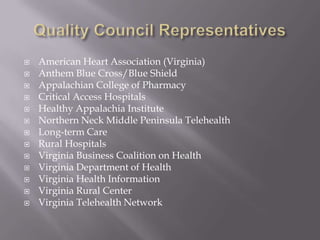 Quality Council Representatives

- American Heart Association (Virginia)
- Anthem Blue Cross/Blue Shield
- Appalachian College of Pharmacy
- Critical Access Hospitals
- Healthy Appalachia Institute
- Northern Neck Middle Peninsula Telehealth
- Long-term Care
- Rural Hospitals
- Virginia Business Coalition on Health
- Virginia Department of Health
- Virginia Health Information
- Virginia Rural Center
- Virginia Telehealth Network